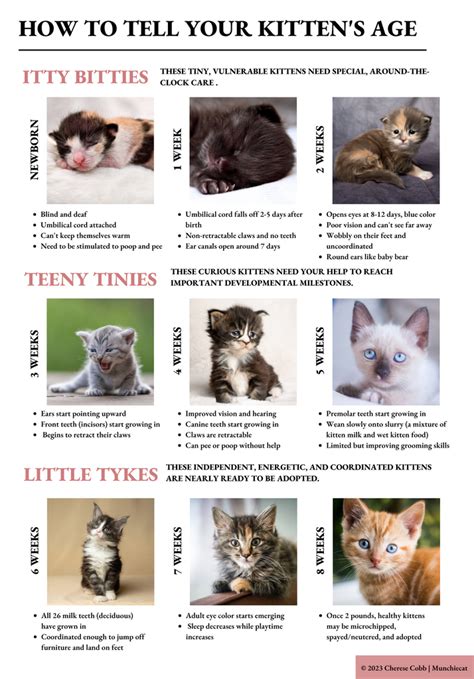 HOW TO TELL YOUR KITTEN'S AGE

ITTY BITTIES

THESE TINY, VULNERABLE KITTENS NEED SPECIAL, AROUND-THE-CLOCK CARE .

NEWBORN

- Blind and deaf
- Umbilical cord attached
- Can't keep themselves warm
- Need to be stimulated to poop and pee

1 WEEK

- Umbilical cord falls off 2-5 days after birth
- Non-retractable claws and no teeth
- Ear canals open around 7 days

2 WEEKS

- Opens eyes at 8-12 days, blue color
- Poor vision and can't see far away
- Wobbly on their feet and uncoordinated
- Round ears like baby bear

TEENY TINIES

THESE CURIOUS KITTENS NEED YOUR HELP TO REACH IMPORTANT DEVELOPMENTAL MILESTONES.

3 WEEKS

- Ears start pointing upward
- Front teeth (incisors) start growing in
- Begins to retract their claws

4 WEEKS

- Improved vision and hearing
- Canine teeth start growing in
- Claws are retractable
- Can pee or poop without help

5 WEEKS

- Premolar teeth start growing in
- Wean slowly onto slurry (a mixture of kitten milk and wet kitten food)
- Limited but improving grooming skills

LITTLE TYKES

THESE INDEPENDENT, ENERGETIC, AND COORDINATED KITTENS ARE NEARLY READY TO BE ADOPTED.

6 WEEKS

- All 26 milk teeth (deciduous) have grown in
- Coordinated enough to jump off furniture and land on feet

7 WEEKS

- Adult eye color starts emerging
- Sleep decreases while playtime increases

8 WEEKS

- Once 2 pounds, healthy kittens may be microchipped, spayed/neutered, and adopted

© 2023 Cherese Cobb | Munchiecat